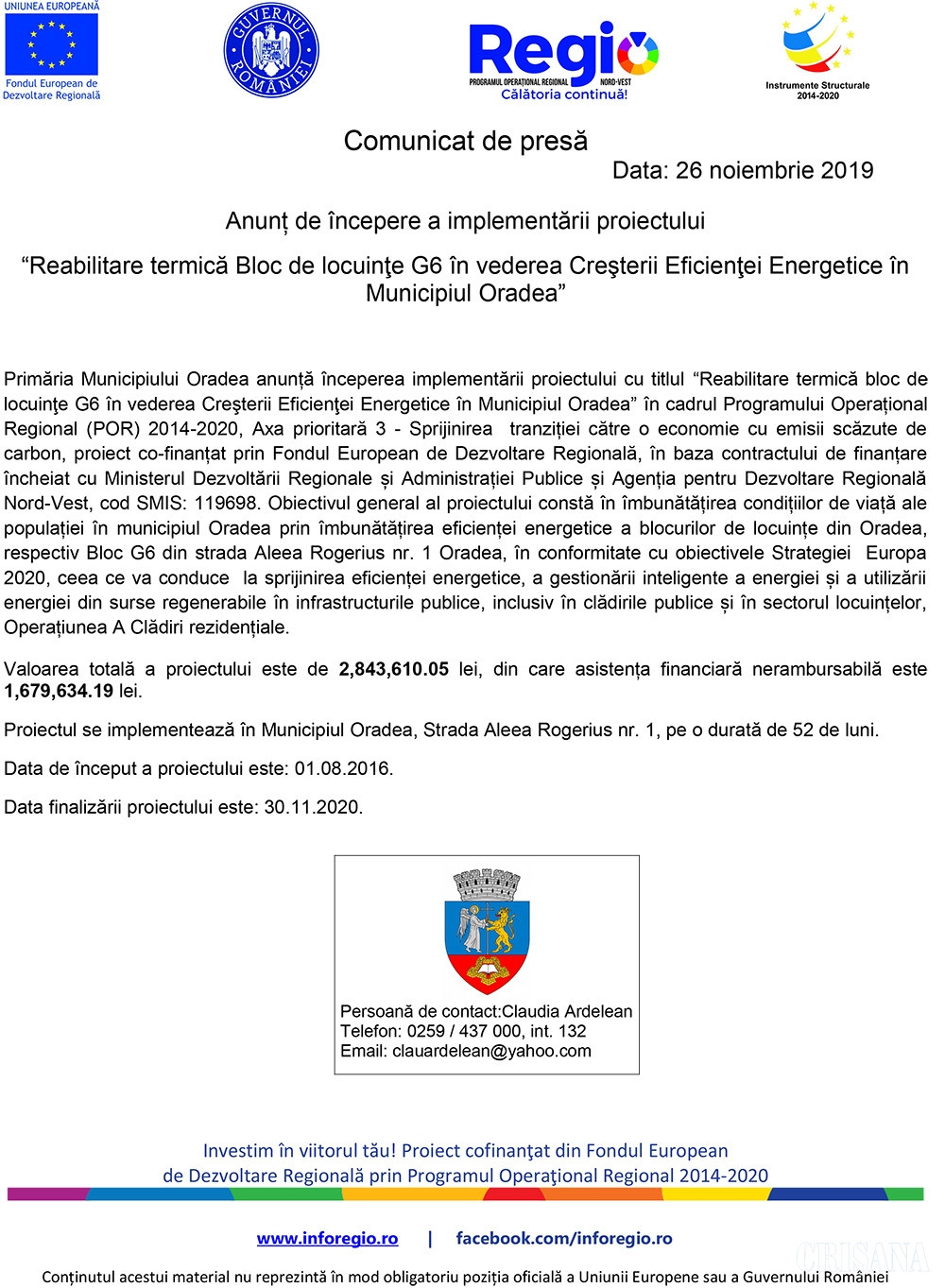 UNIUNEA EUROPEANĂ
Fondul European de Dezvoltare Regională

GUVERNUL ROMÂNIEI

Regio
PROGRAMUL OPERAȚIONAL REGIONAL NORD-VEST
Călătoria continuă!

Instrumente Structurale 2014-2020

Comunicat de presă

Data: 26 noiembrie 2019

Anunț de începere a implementării proiectului

“Reabilitare termică Bloc de locuinţe G6 în vederea Creşterii Eficienţei Energetice în Municipiul Oradea”

Primăria Municipiului Oradea anunță începerea implementării proiectului cu titlul “Reabilitare termică bloc de locuinţe G6 în vederea Creşterii Eficienţei Energetice în Municipiul Oradea” în cadrul Programului Operațional Regional (POR) 2014-2020, Axa prioritară 3 - Sprijinirea tranziției către o economie cu emisii scăzute de carbon, proiect co-finanțat prin Fondul European de Dezvoltare Regională, în baza contractului de finanțare încheiat cu Ministerul Dezvoltării Regionale și Administrației Publice și Agenția pentru Dezvoltare Regională Nord-Vest, cod SMIS: 119698. Obiectivul general al proiectului constă în îmbunătățirea condițiilor de viață ale populației în municipiul Oradea prin îmbunătățirea eficienței energetice a blocurilor de locuințe din Oradea, respectiv Bloc G6 din strada Aleea Rogerius nr. 1 Oradea, în conformitate cu obiectivele Strategiei Europa 2020, ceea ce va conduce la sprijinirea eficienței energetice, a gestionării inteligente a energiei și a utilizării energiei din surse regenerabile în infrastructurile publice, inclusiv în clădirile publice și în sectorul locuințelor, Operațiunea A Clădiri rezidențiale.

Valoarea totală a proiectului este de 2,843,610.05 lei, din care asistența financiară nerambursabilă este 1,679,634.19 lei.

Proiectul se implementează în Municipiul Oradea, Strada Aleea Rogerius nr. 1, pe o durată de 52 de luni.

Data de început a proiectului este: 01.08.2016.

Data finalizării proiectului este: 30.11.2020.

Persoană de contact:Claudia Ardelean
Telefon: 0259 / 437 000, int. 132
Email: clauardelean@yahoo.com

Investim în viitorul tău! Proiect cofinanţat din Fondul European de Dezvoltare Regională prin Programul Operaţional Regional 2014-2020

www.inforegio.ro | facebook.com/inforegio.ro

CRISANA

Conținutul acestui material nu reprezintă în mod obligatoriu poziția oficială a Uniunii Europene sau a Guvernului României